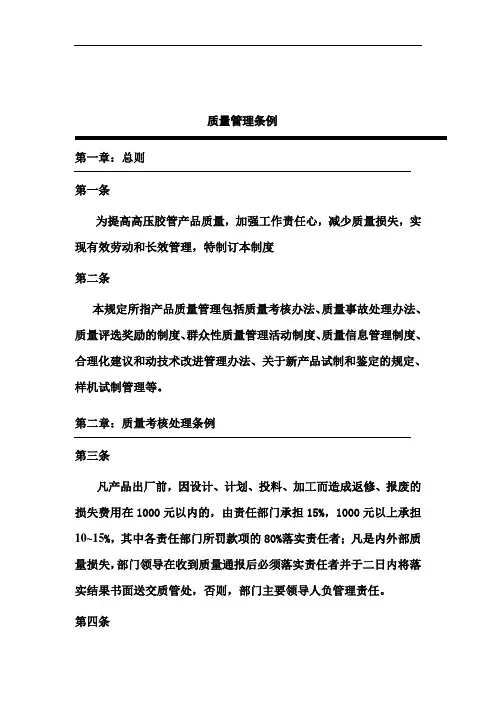 质量管理条例

第一章：总则

第一条

为提高高压胶管产品质量，加强工作责任心，减少质量损失，实现有效劳动和长效管理，特制订本制度

第二条

本规定所指产品质量管理包括质量考核办法、质量事故处理办法、质量评选奖励的制度、群众性质量管理活动制度、质量信息管理制度、合理化建议和动技术改进管理办法、关于新产品试制和鉴定的规定、样机试制管理等。

第二章：质量考核处理条例

第三条

凡产品出厂前，因设计、计划、投料、加工而造成返修、报废的损失费用在 1000 元以内的，由责任部门承担 15%，1000 元以上承担 10~15%，其中各责任部门所罚款项的 80%落实责任者；凡是内外部质量损失，部门领导在收到质量通报后必须落实责任者并于二日内将落实结果书面送交质管处，否则，部门主要领导人负管理责任。

第四条